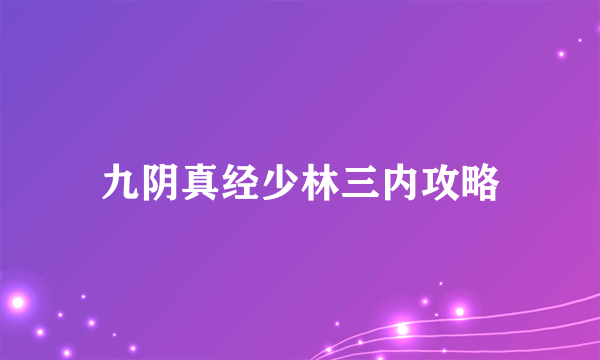 九阴真经少林三内攻略